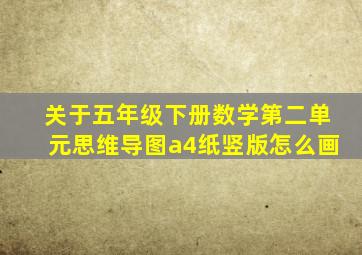 关于五年级下册数学第二单元思维导图a4纸竖版怎么画